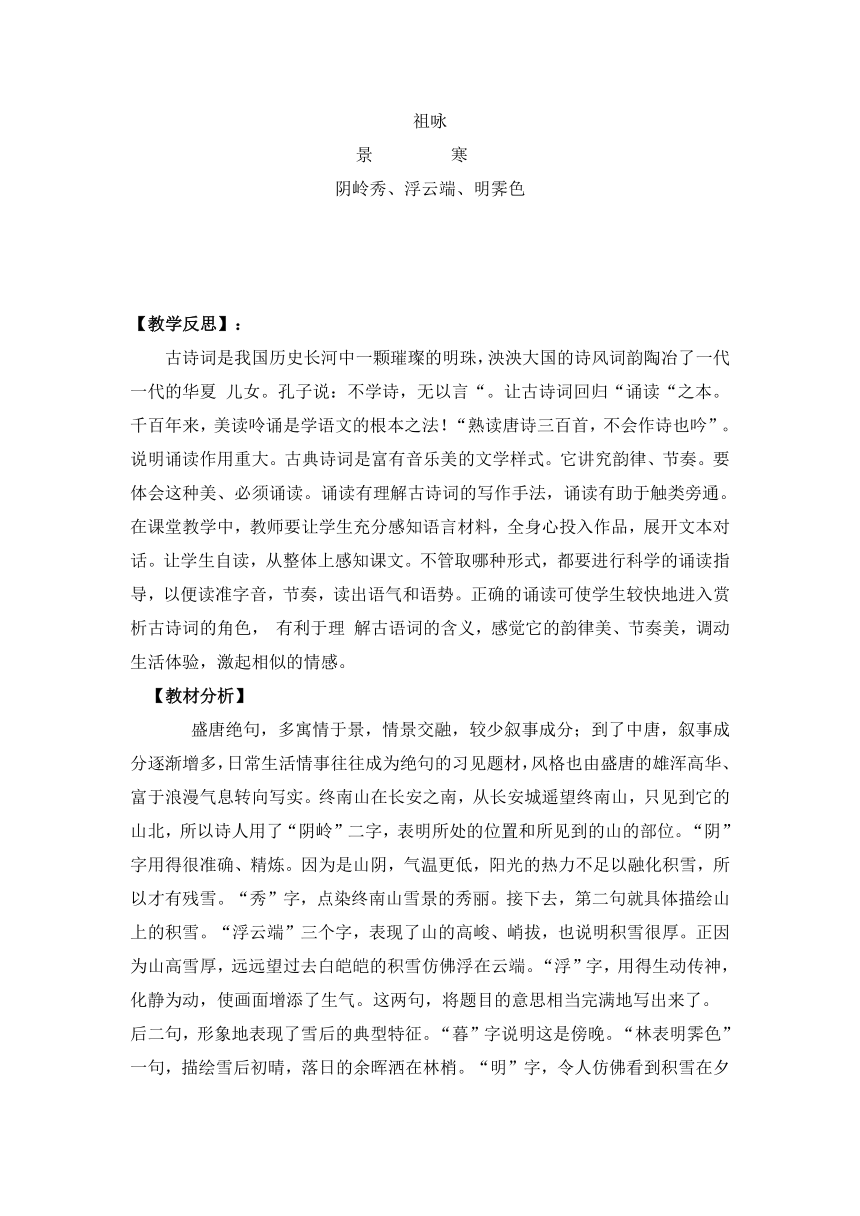 祖咏

景　　　　寒

阴岭秀、浮云端、明霁色

【教学反思】：

古诗词是我国历史长河中一颗璀璨的明珠，泱泱大国的诗风词韵陶冶了一代一代的华夏 儿女。孔子说：不学诗，无以言“。让古诗词回归“诵读“之本。千百年来，美读吟诵是学语文的根本之法！“熟读唐诗三百首，不会作诗也吟”。说明诵读作用重大。古典诗词是富有音乐美的文学样式。它讲究韵律、节奏。要体会这种美、必须诵读。诵读有理解古诗词的写作手法，诵读有助于触类旁通。在课堂教学中，教师要让学生充分感知语言材料，全身心投入作品，展开文本对话。让学生自读，从整体上感知课文。不管取哪种形式，都要进行科学的诵读指导，以便读准字音，节奏，读出语气和语势。正确的诵读可使学生较快地进入赏析古诗词的角色， 有利于理 解古语词的含义，感觉它的韵律美、节奏美，调动生活体验，激起相似的情感。

【教材分析】

盛唐绝句，多寓情于景，情景交融，较少叙事成分；到了中唐，叙事成分逐渐增多，日常生活情事往往成为绝句的习见题材，风格也由盛唐的雄浑高华、富于浪漫气息转向写实。终南山在长安之南，从长安城遥望终南山，只见到它的山北，所以诗人用了“阴岭”二字，表明所处的位置和所见到的山的部位。“阴”字用得很准确、精炼。因为是山阴，气温更低，阳光的热力不足以融化积雪，所以才有残雪。“秀”字，点染终南山雪景的秀丽。接下去，第二句就具体描绘山上的积雪。“浮云端”三个字，表现了山的高峻、峭拔，也说明积雪很厚。正因为山高雪厚，远远望过去白皑皑的积雪仿佛浮在云端。“浮”字，用得生动传神，化静为动，使画面增添了生气。这两句，将题目的意思相当完满地写出来了。

后二句，形象地表现了雪后的典型特征。“暮”字说明这是傍晚。“林表明霁色”一句，描绘雪后初晴，落日的余晖洒在林梢。“明”字，令人仿佛看到积雪在夕